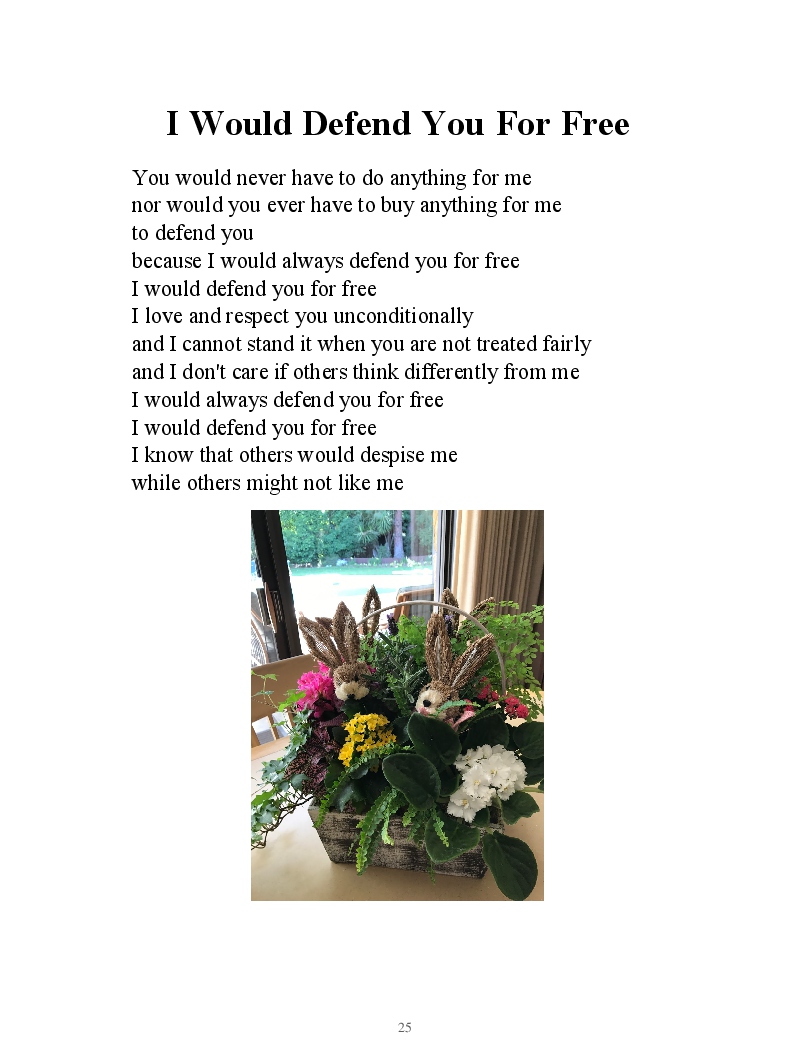 I Would Defend You For Free

You would never have to do anything for me
nor would you ever have to buy anything for me
to defend you
because I would always defend you for free
I would defend you for free
I love and respect you unconditionally
and I cannot stand it when you are not treated fairly
and I don't care if others think differently from me
I would always defend you for free
I would defend you for free
I know that others would despise me
while others might not like me

25